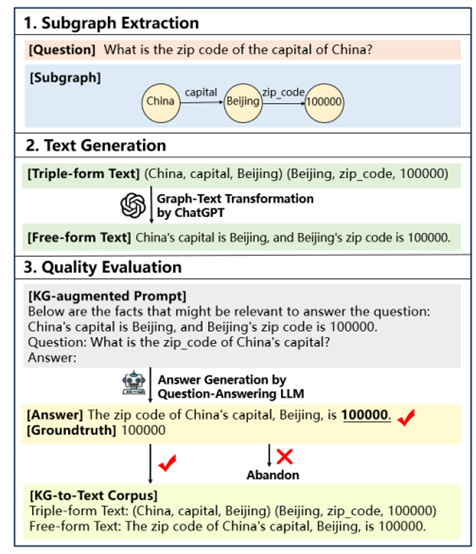 1. Subgraph Extraction

[Question] What is the zip code of the capital of China?

[Subgraph]

China capital Beijing zip_code 100000

2. Text Generation

[Triple-form Text] (China, capital, Beijing) (Beijing, zip_code, 100000)

Graph-Text Transformation by ChatGPT

[Free-form Text] China's capital is Beijing, and Beijing's zip code is 100000.

3. Quality Evaluation

[KG-augmented Prompt]
Below are the facts that might be relevant to answer the question:
China's capital is Beijing, and Beijing's zip code is 100000.
Question: What is the zip_code of China's capital?
Answer:

Answer Generation by Question-Answering LLM

[Answer] The zip code of China's capital, Beijing, is 100000.
[Groundtruth] 100000

Abandon

[KG-to-Text Corpus]
Triple-form Text: (China, capital, Beijing) (Beijing, zip_code, 100000)
Free-form Text: The zip code of China's capital, Beijing, is 100000.